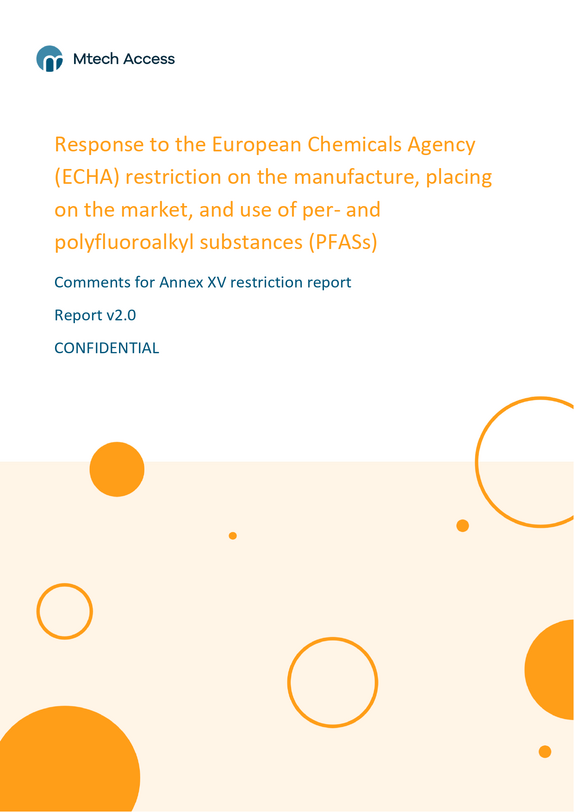 Mtech Access

Response to the European Chemicals Agency (ECHA) restriction on the manufacture, placing on the market, and use of per- and polyfluoroalkyl substances (PFASs)

Comments for Annex XV restriction report

Report v2.0

CONFIDENTIAL